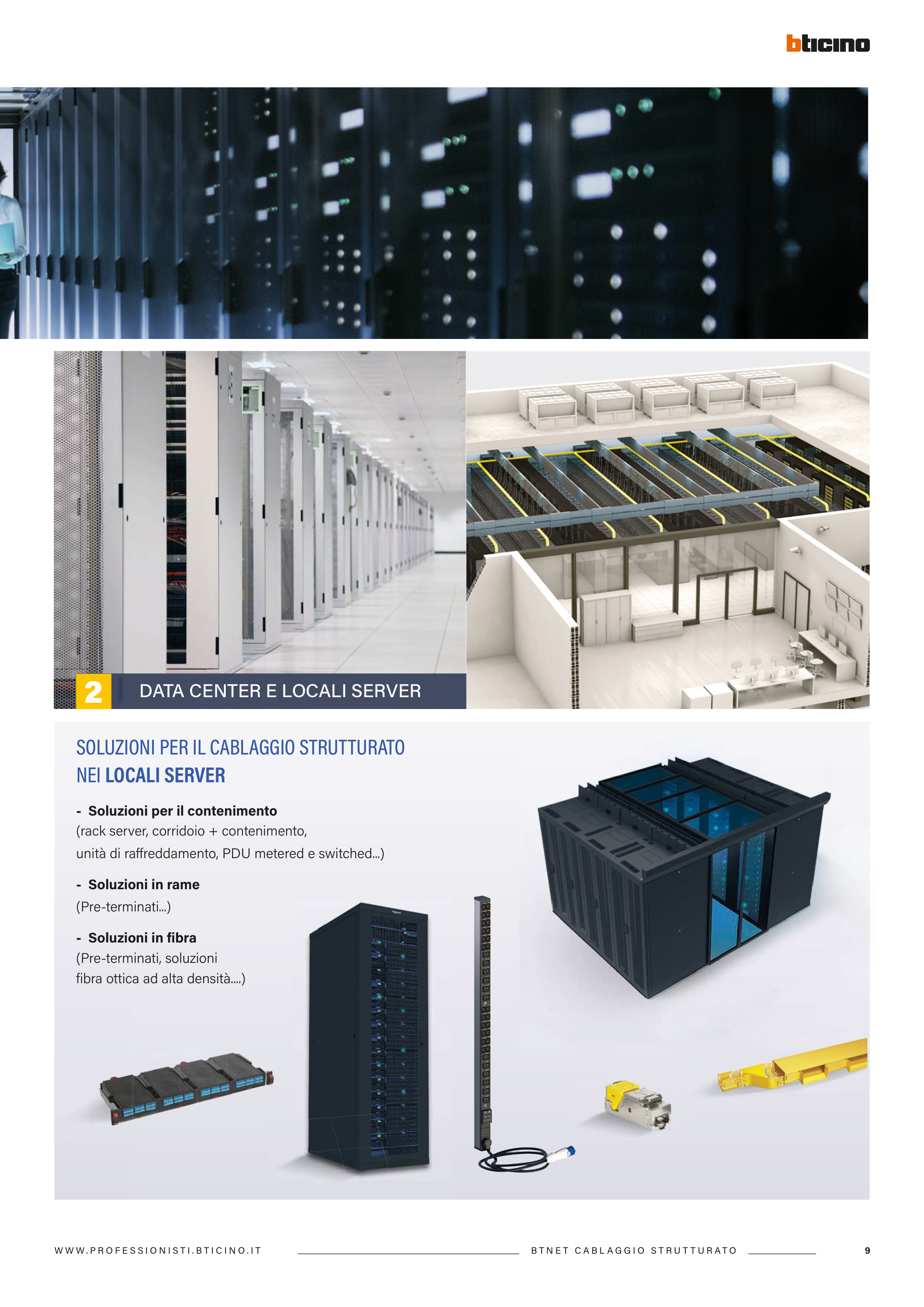 bticino

2 DATA CENTER E LOCALI SERVER

SOLUZIONI PER IL CABLAGGIO STRUTTURATO
NEI LOCALI SERVER

- Soluzioni per il contenimento
(rack server, corridoio + contenimento, unità di raffreddamento, PDU metered e switched...)

- Soluzioni in rame
(Pre-terminati...)

- Soluzioni in fibra
(Pre-terminati, soluzioni fibra ottica ad alta densità....)

WWW.PROFESSIONISTI.BTICINO.IT BTNET CABLAGGIO STRUTTURATO 9